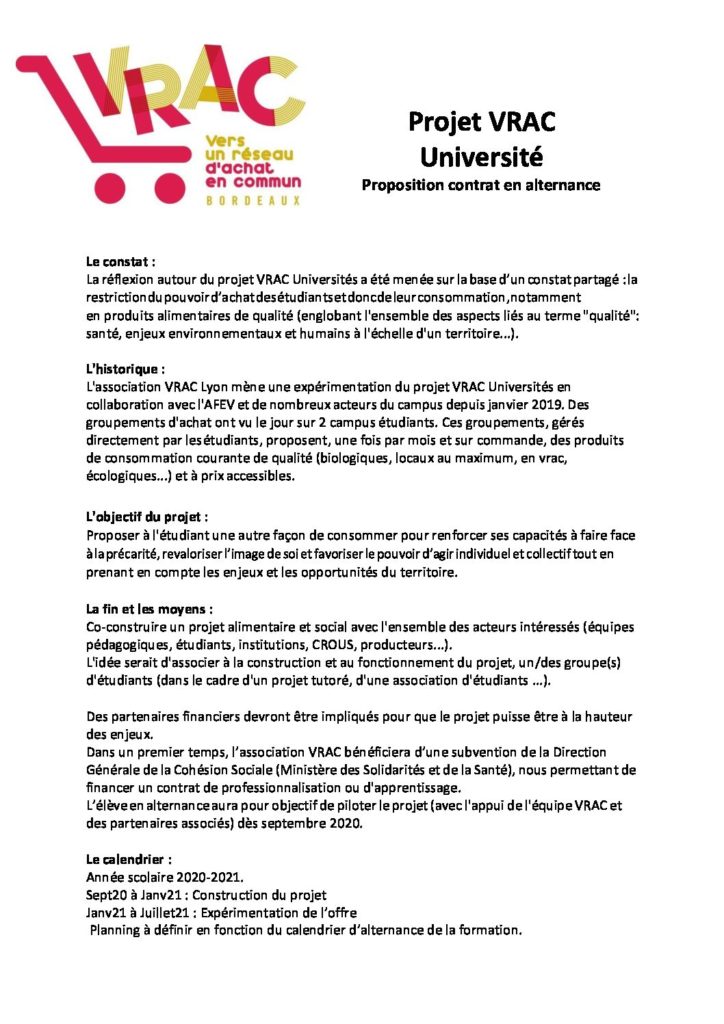 VRAC
Vers un réseau d'achat en commun
BORDEAUX

Projet VRAC Université
Proposition contrat en alternance

Le constat :
La réflexion autour du projet VRAC Universités a été menée sur la base d'un constat partagé : la restriction du pouvoir d'achat des étudiants et donc de leur consommation, notamment en produits alimentaires de qualité (englobant l'ensemble des aspects liés au terme "qualité": santé, enjeux environnementaux et humains à l'échelle d'un territoire...).

L'historique :
L'association VRAC Lyon mène une expérimentation du projet VRAC Universités en collaboration avec l'AFEV et de nombreux acteurs du campus depuis janvier 2019. Des groupements d'achat ont vu le jour sur 2 campus étudiants. Ces groupements, gérés directement par les étudiants, proposent, une fois par mois et sur commande, des produits de consommation courante de qualité (biologiques, locaux au maximum, en vrac, écologiques...) et à prix accessibles.

L'objectif du projet :
Proposer à l'étudiant une autre façon de consommer pour renforcer ses capacités à faire face à la précarité, revaloriser l'image de soi et favoriser le pouvoir d'agir individuel et collectif tout en prenant en compte les enjeux et les opportunités du territoire.

La fin et les moyens :
Co-construire un projet alimentaire et social avec l'ensemble des acteurs intéressés (équipes pédagogiques, étudiants, institutions, CROUS, producteurs...).
L'idée serait d'associer à la construction et au fonctionnement du projet, un/des groupe(s) d'étudiants (dans le cadre d'un projet tutoré, d'une association d'étudiants ...).

Des partenaires financiers devront être impliqués pour que le projet puisse être à la hauteur des enjeux.
Dans un premier temps, l'association VRAC bénéficiera d'une subvention de la Direction Générale de la Cohésion Sociale (Ministère des Solidarités et de la Santé), nous permettant de financer un contrat de professionnalisation ou d'apprentissage.
L'élève en alternance aura pour objectif de piloter le projet (avec l'appui de l'équipe VRAC et des partenaires associés) dès septembre 2020.

Le calendrier :
Année scolaire 2020-2021.
Sept20 à Janv21 : Construction du projet
Janv21 à Juillet21 : Expérimentation de l'offre
Planning à définir en fonction du calendrier d'alternance de la formation.